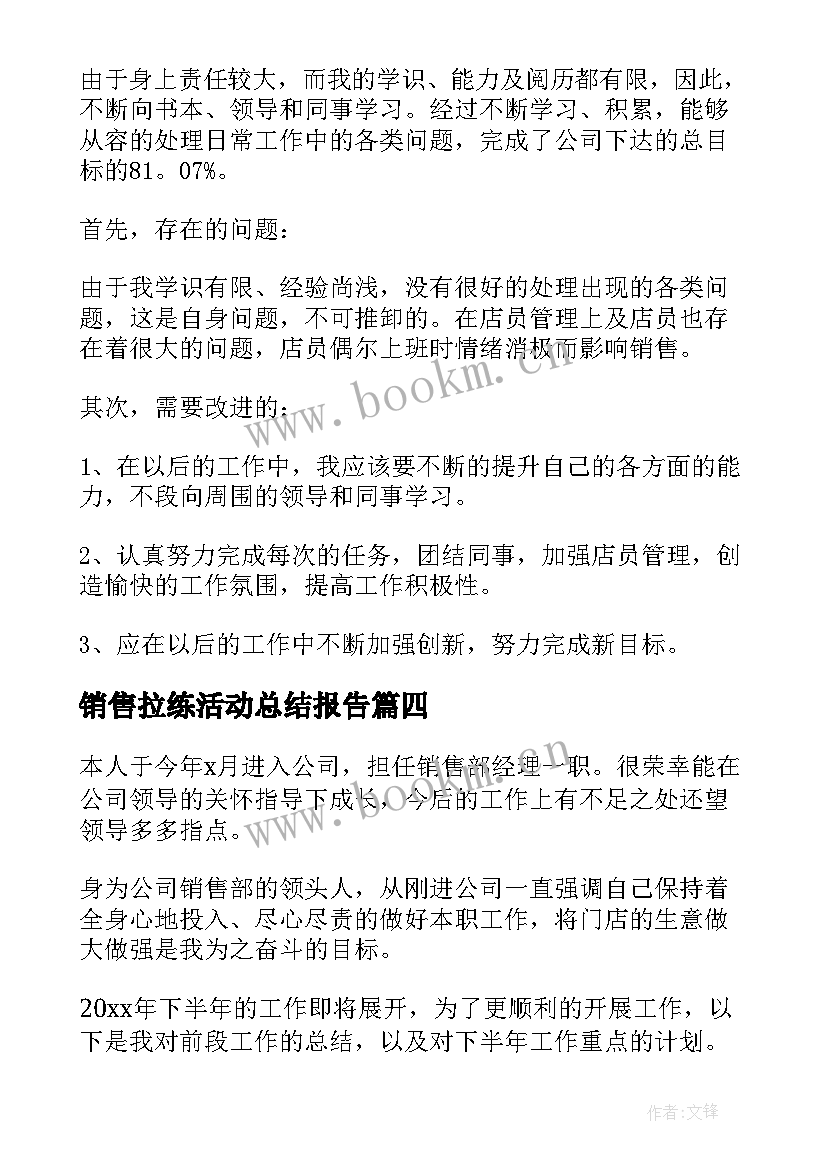 由于身上责任较大，而我的学识、能力及阅历都有限，因此，不断向书本、领导和同事学习。经过不断学习、积累，能够从容的处理日常工作中的各类问题，完成了公司下达的总目标的81。07%。

首先，存在的问题：

由于我学识有限、经验尚浅，没有很好的处理出现的各类问题，这是自身问题，不可推卸的。在店员管理上及店员也存在着很大的问题，店员偶尔上班时情绪消极而影响销售。

其次，需要改进的：

1、在以后的工作中，我应该要不断的提升自己的各方面的能力，不段向周围的领导和同事学习。

2、认真努力完成每次的任务，团结同事，加强店员管理，创造愉快的工作氛围，提高工作积极性。

3、应在以后的工作中不断加强创新，努力完成新目标。

销售拉练活动总结报告篇四

本人于今年x月进入公司，担任销售部经理一职。很荣幸能在公司领导的关怀指导下成长，今后的工作上有不足之处还望领导多多指点。

身为公司销售部的领头人，从刚进公司一直强调自己保持着全身心地投入、尽心尽责的做好本职工作，将门店的生意做大做强是我为之奋斗的目标。

20xx年下半年的工作即将展开，为了更顺利的开展工作，以下是我对前段工作的总结，以及对下半年工作重点的计划。

www.bookm.cn

www.bookm.cn

作者:文锋